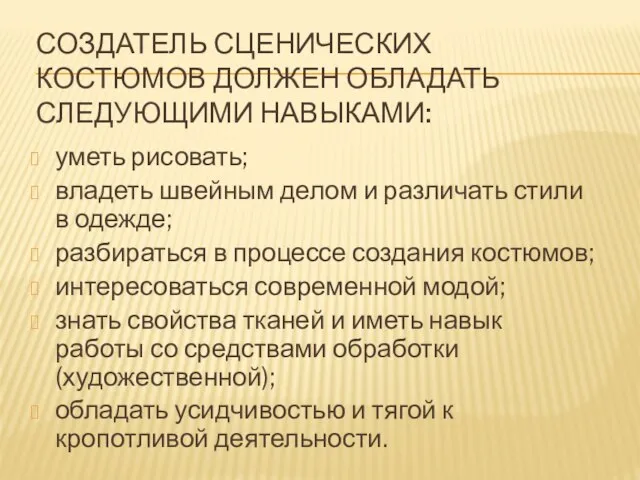 СОЗДАТЕЛЬ СЦЕНИЧЕСКИХ КОСТЮМОВ ДОЛЖЕН ОБЛАДАТЬ СЛЕДУЮЩИМИ НАВЫКАМИ:

уметь рисовать;
владеть швейным делом и различать стили в одежде;
разбираться в процессе создания костюмов;
интересоваться современной модой;
знать свойства тканей и иметь навык работы со средствами обработки (художественной);
обладать усидчивостью и тягой к кропотливой деятельности.